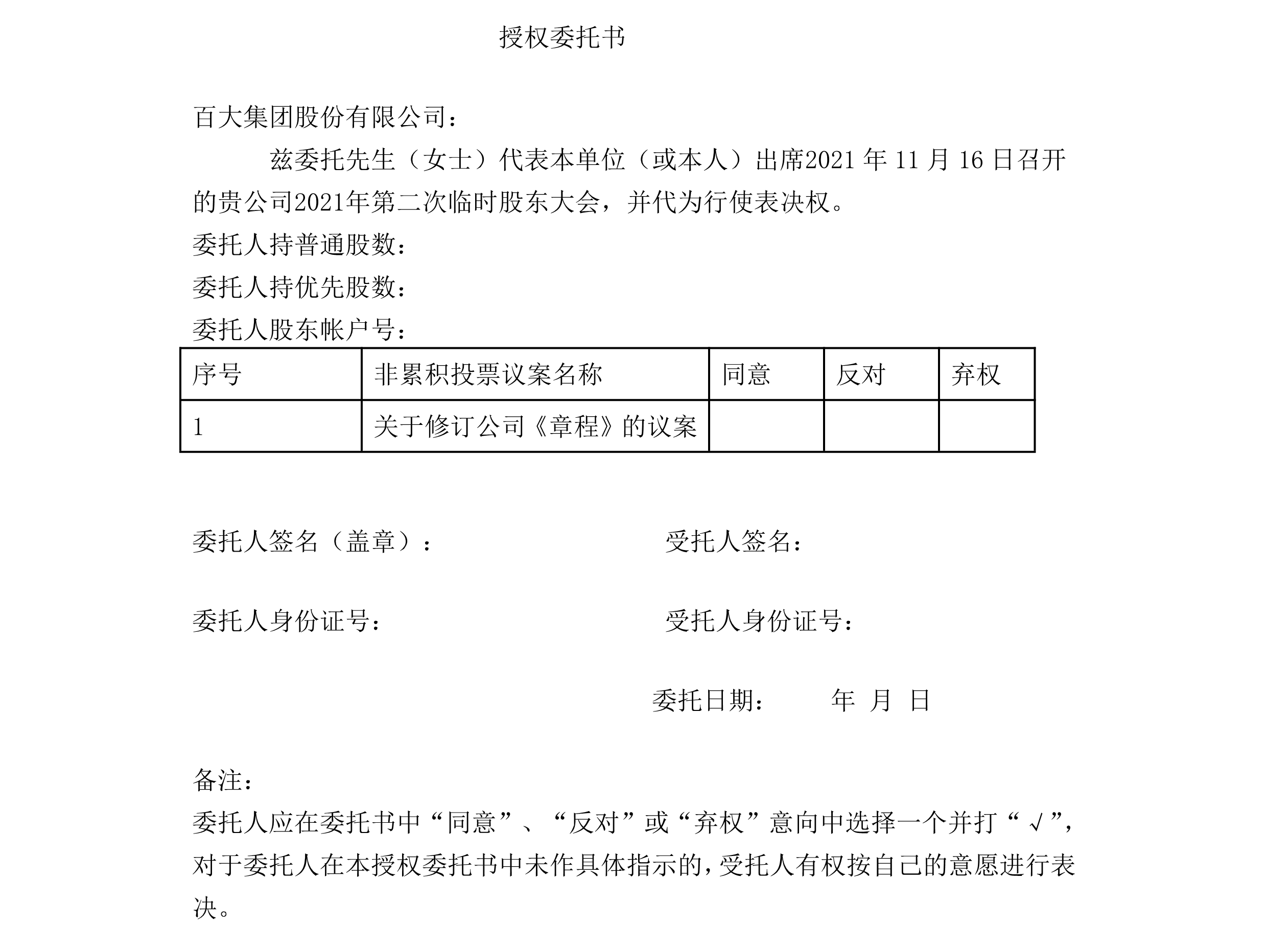 授权委托书

百大集团股份有限公司：

兹委托先生（女士）代表本单位（或本人）出席2021 年 11 月 16 日召开的贵公司2021年第二次临时股东大会，并代为行使表决权。

委托人持普通股数：

委托人持优先股数：

委托人股东帐户号：

| 序号 | 非累积投票议案名称 | 同意 | 反对 | 弃权 |
|---|---|---|---|---|
| 1 | 关于修订公司《章程》的议案 | | | |

委托人签名（盖章）：

受托人签名：

委托人身份证号：

受托人身份证号：

委托日期： 年 月 日

备注：

委托人应在委托书中“同意”、“反对”或“弃权”意向中选择一个并打“√”，对于委托人在本授权委托书中未作具体指示的，受托人有权按自己的意愿进行表决。